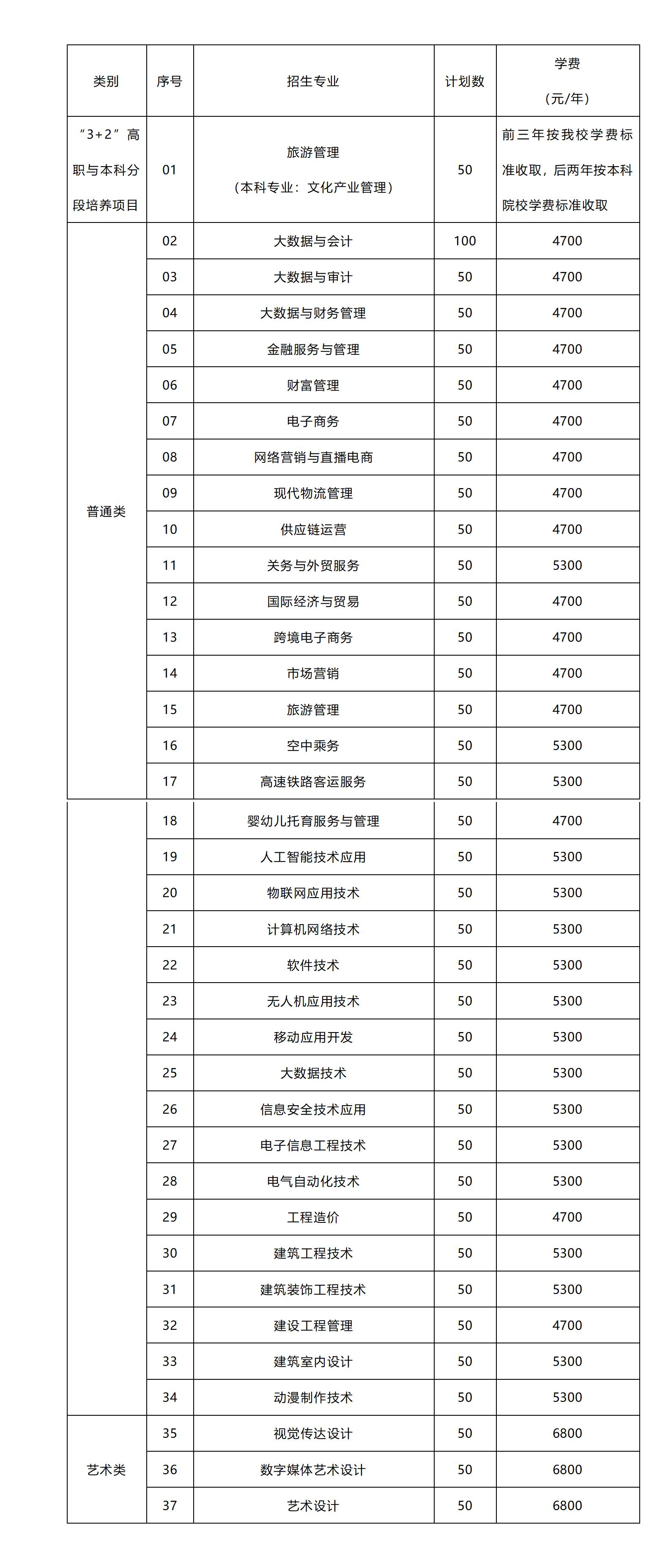 | 类别 | 序号 | 招生专业 | 计划数 | 学费（元/年） |
|---|---|---|---|---|
| “3+2”高职与本科分段培养项目 | 01 | 旅游管理（本科专业：文化产业管理） | 50 | 前三年按我校学费标准收取，后两年按本科院校学费标准收取 |
| 普通类 | 02 | 大数据与会计 | 100 | 4700 |
| | 03 | 大数据与审计 | 50 | 4700 |
| | 04 | 大数据与财务管理 | 50 | 4700 |
| | 05 | 金融服务与管理 | 50 | 4700 |
| | 06 | 财富管理 | 50 | 4700 |
| | 07 | 电子商务 | 50 | 4700 |
| | 08 | 网络营销与直播电商 | 50 | 4700 |
| | 09 | 现代物流管理 | 50 | 4700 |
| | 10 | 供应链运营 | 50 | 4700 |
| | 11 | 关务与外贸服务 | 50 | 5300 |
| | 12 | 国际经济与贸易 | 50 | 4700 |
| | 13 | 跨境电子商务 | 50 | 4700 |
| | 14 | 市场营销 | 50 | 4700 |
| | 15 | 旅游管理 | 50 | 4700 |
| | 16 | 空中乘务 | 50 | 5300 |
| | 17 | 高速铁路客运服务 | 50 | 5300 |
| | 18 | 婴幼儿托育服务与管理 | 50 | 4700 |
| | 19 | 人工智能技术应用 | 50 | 5300 |
| | 20 | 物联网应用技术 | 50 | 5300 |
| | 21 | 计算机网络技术 | 50 | 5300 |
| | 22 | 软件技术 | 50 | 5300 |
| | 23 | 无人机应用技术 | 50 | 5300 |
| | 24 | 移动应用开发 | 50 | 5300 |
| | 25 | 大数据技术 | 50 | 5300 |
| | 26 | 信息安全技术应用 | 50 | 5300 |
| | 27 | 电子信息工程技术 | 50 | 5300 |
| | 28 | 电气自动化技术 | 50 | 5300 |
| | 29 | 工程造价 | 50 | 4700 |
| | 30 | 建筑工程技术 | 50 | 5300 |
| | 31 | 建筑装饰工程技术 | 50 | 5300 |
| | 32 | 建设工程管理 | 50 | 4700 |
| | 33 | 建筑室内设计 | 50 | 5300 |
| | 34 | 动漫制作技术 | 50 | 5300 |
| 艺术类 | 35 | 视觉传达设计 | 50 | 6800 |
| | 36 | 数字媒体艺术设计 | 50 | 6800 |
| | 37 | 艺术设计 | 50 | 6800 |